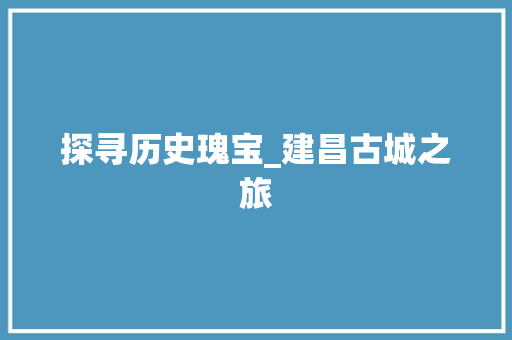 探寻历史瑰宝_建昌古城之旅